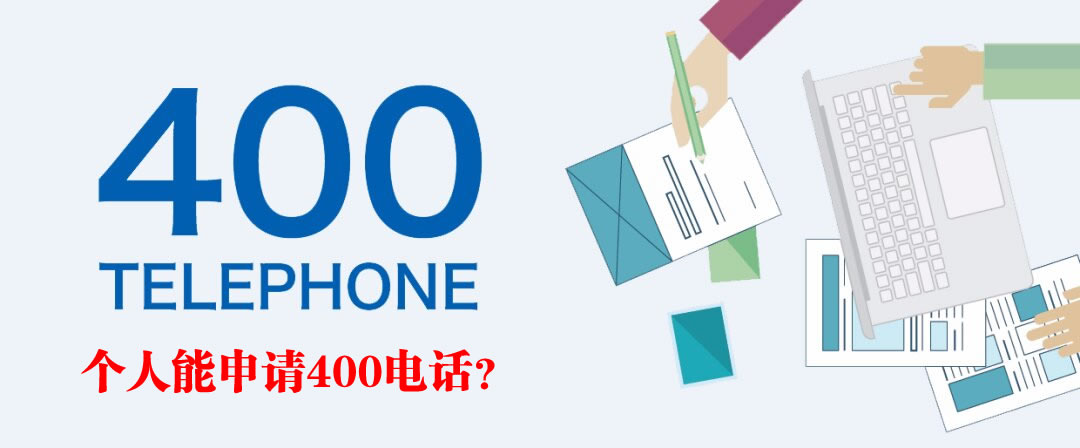 400
TELEPHONE
个人能申请400电话?